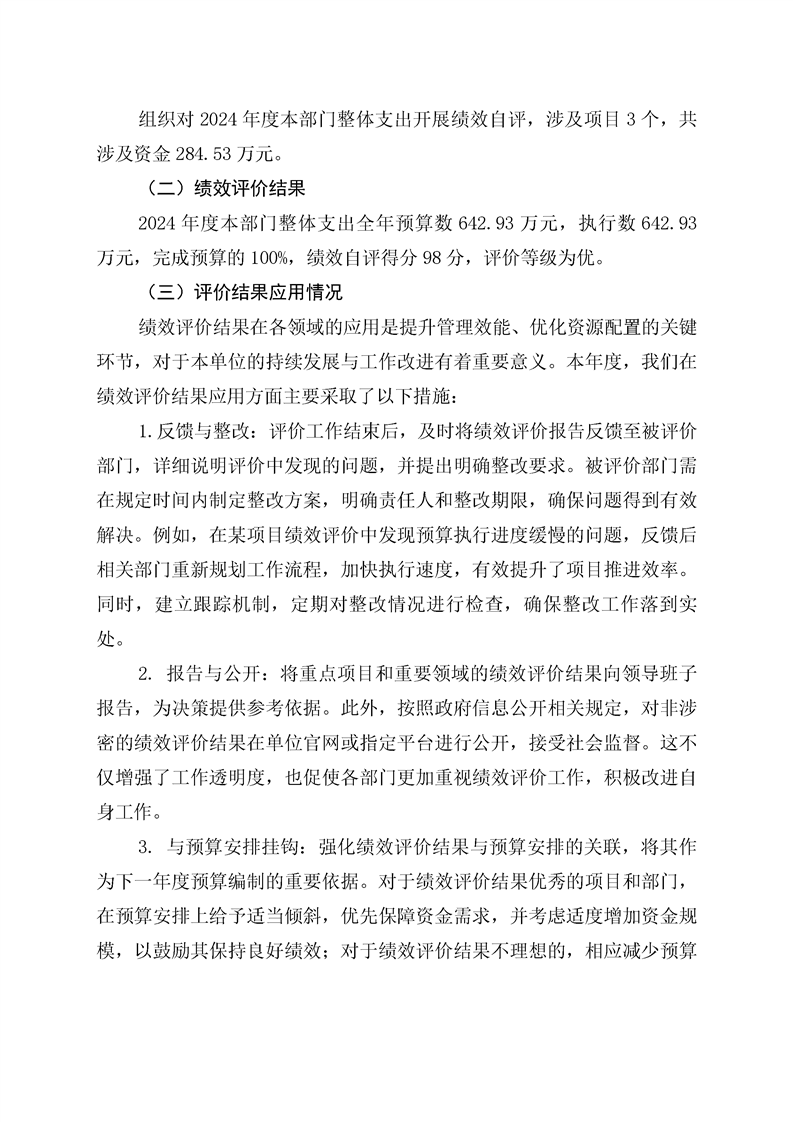 组织对 2024 年度本部门整体支出开展绩效自评，涉及项目 3 个，共涉及资金 284.53 万元。

（二）绩效评价结果

2024 年度本部门整体支出全年预算数 642.93 万元，执行数 642.93 万元，完成预算的 100%，绩效自评得分 98 分，评价等级为优。

（三）评价结果应用情况

绩效评价结果在各领域的应用是提升管理效能、优化资源配置的关键环节，对于本单位的持续发展与工作改进有着重要意义。本年度，我们在绩效评价结果应用方面主要采取了以下措施：

1.反馈与整改：评价工作结束后，及时将绩效评价报告反馈至被评价部门，详细说明评价中发现的问题，并提出明确整改要求。被评价部门需在规定时间内制定整改方案，明确责任人和整改期限，确保问题得到有效解决。例如，在某项目绩效评价中发现预算执行进度缓慢的问题，反馈后相关部门重新规划工作流程，加快执行速度，有效提升了项目推进效率。同时，建立跟踪机制，定期对整改情况进行检查，确保整改工作落到实处。

2. 报告与公开：将重点项目和重要领域的绩效评价结果向领导班子报告，为决策提供参考依据。此外，按照政府信息公开相关规定，对非涉密的绩效评价结果在单位官网或指定平台进行公开，接受社会监督。这不仅增强了工作透明度，也促使各部门更加重视绩效评价工作，积极改进自身工作。

3. 与预算安排挂钩：强化绩效评价结果与预算安排的关联，将其作为下一年度预算编制的重要依据。对于绩效评价结果优秀的项目和部门，在预算安排上给予适当倾斜，优先保障资金需求，并考虑适度增加资金规模，以鼓励其保持良好绩效；对于绩效评价结果不理想的，相应减少预算